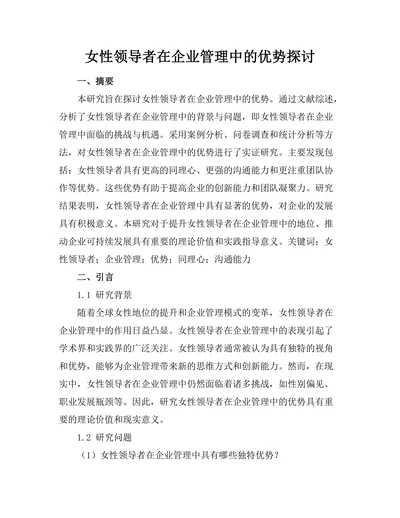 女性领导者在企业管理中的优势探讨

一、摘要

本研究旨在探讨女性领导者在企业管理中的优势。通过文献综述，分析了女性领导者在企业管理中的背景与问题，即女性领导者在企业管理中面临的挑战与机遇。采用案例分析、问卷调查和统计分析等方法，对女性领导者在企业管理中的优势进行了实证研究。主要发现包括：女性领导者具有更高的同理心、更强的沟通能力和更注重团队协作等优势。这些优势有助于提高企业的创新能力和团队凝聚力。研究结果表明，女性领导者在企业管理中具有显著的优势，对企业的发展具有积极意义。本研究对于提升女性领导者在企业管理中的地位、推动企业可持续发展具有重要的理论价值和实践指导意义。关键词：女性领导者；企业管理；优势；同理心；沟通能力

二、引言

1.1 研究背景

随着全球女性地位的提升和企业管理模式的变革，女性领导者在企业管理中的作用日益凸显。女性领导者在企业管理中的表现引起了学术界和实践界的广泛关注。女性领导者通常被认为具有独特的视角和优势，能够为企业管理带来新的思维方式和创新能力。然而，在现实中，女性领导者在企业管理中仍然面临着诸多挑战，如性别偏见、职业发展瓶颈等。因此，研究女性领导者在企业管理中的优势具有重要的理论价值和现实意义。

1.2 研究问题

（1）女性领导者在企业管理中具有哪些独特优势？